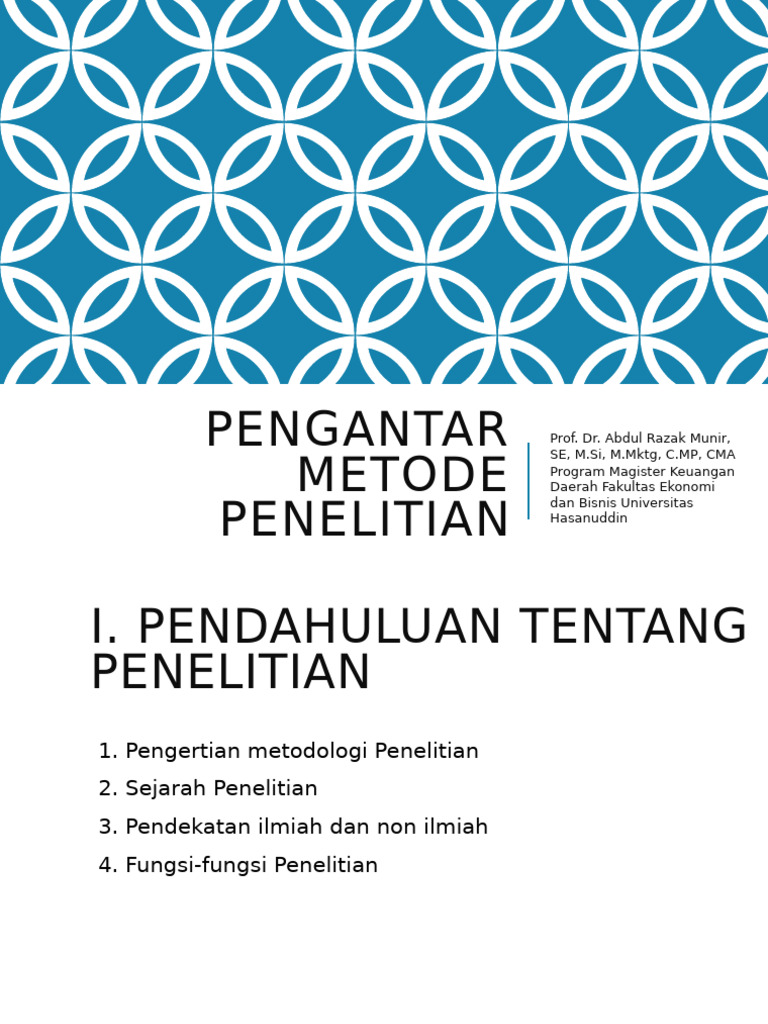 PENGANTAR METODE PENELITIAN

Prof. Dr. Abdul Razak Munir, SE, M.Si, M.Mktg, C.MP, CMA Program Magister Keuangan Daerah Fakultas Ekonomi dan Bisnis Universitas Hasanuddin

I. PENDAHULUAN TENTANG PENELITIAN

1. Pengertian metodologi Penelitian
2. Sejarah Penelitian
3. Pendekatan ilmiah dan non ilmiah
4. Fungsi-fungsi Penelitian